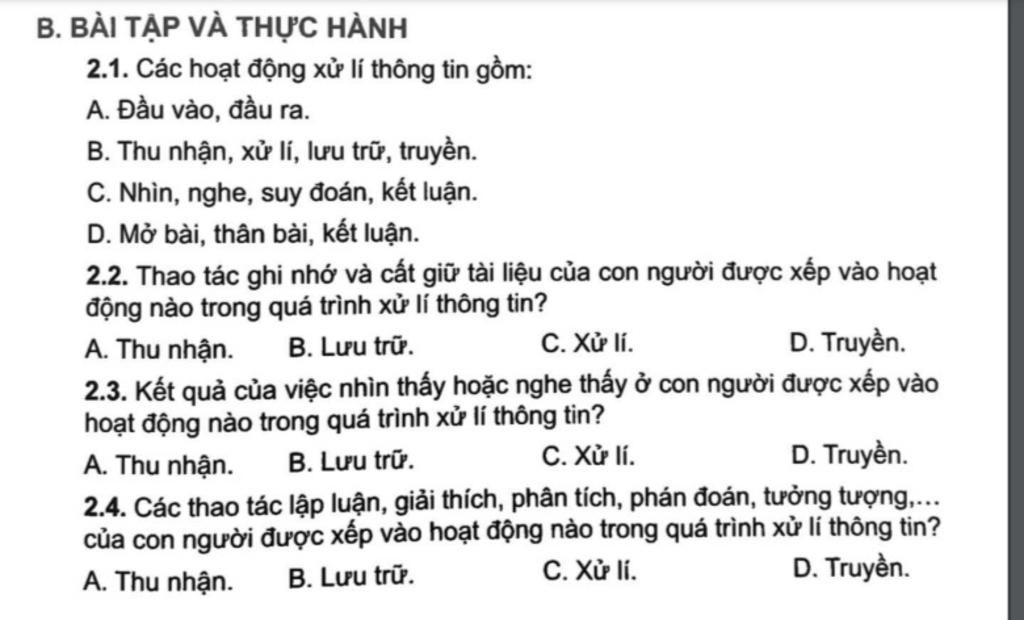 B. BÀI TẬP VÀ THỰC HÀNH

2.1. Các hoạt động xử lí thông tin gồm:

A. Đầu vào, đầu ra.

B. Thu nhận, xử lí, lưu trữ, truyền.

C. Nhìn, nghe, suy đoán, kết luận.

D. Mở bài, thân bài, kết luận.

2.2. Thao tác ghi nhớ và cất giữ tài liệu của con người được xếp vào hoạt động nào trong quá trình xử lí thông tin?

A. Thu nhận. B. Lưu trữ. C. Xử lí. D. Truyền.

2.3. Kết quả của việc nhìn thấy hoặc nghe thấy ở con người được xếp vào hoạt động nào trong quá trình xử lí thông tin?

A. Thu nhận. B. Lưu trữ. C. Xử lí. D. Truyền.

2.4. Các thao tác lập luận, giải thích, phân tích, phán đoán, tưởng tượng,... của con người được xếp vào hoạt động nào trong quá trình xử lí thông tin?

A. Thu nhận. B. Lưu trữ. C. Xử lí. D. Truyền.